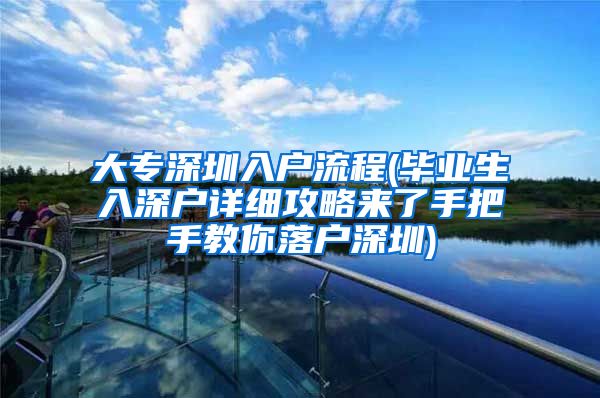 大专深圳入户流程(毕业生入深户详细攻略来了手把手教你落户深圳)